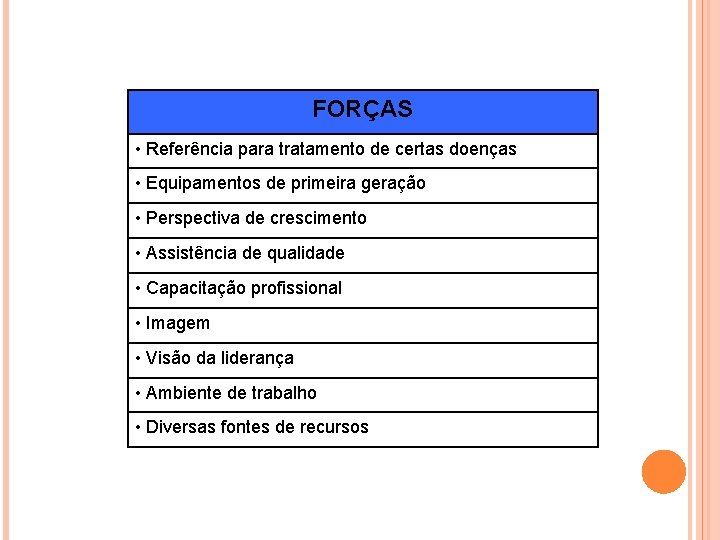 | FORÇAS |
|---|
| • Referência para tratamento de certas doenças |
| • Equipamentos de primeira geração |
| • Perspectiva de crescimento |
| • Assistência de qualidade |
| • Capacitação profissional |
| • Imagem |
| • Visão da liderança |
| • Ambiente de trabalho |
| • Diversas fontes de recursos |